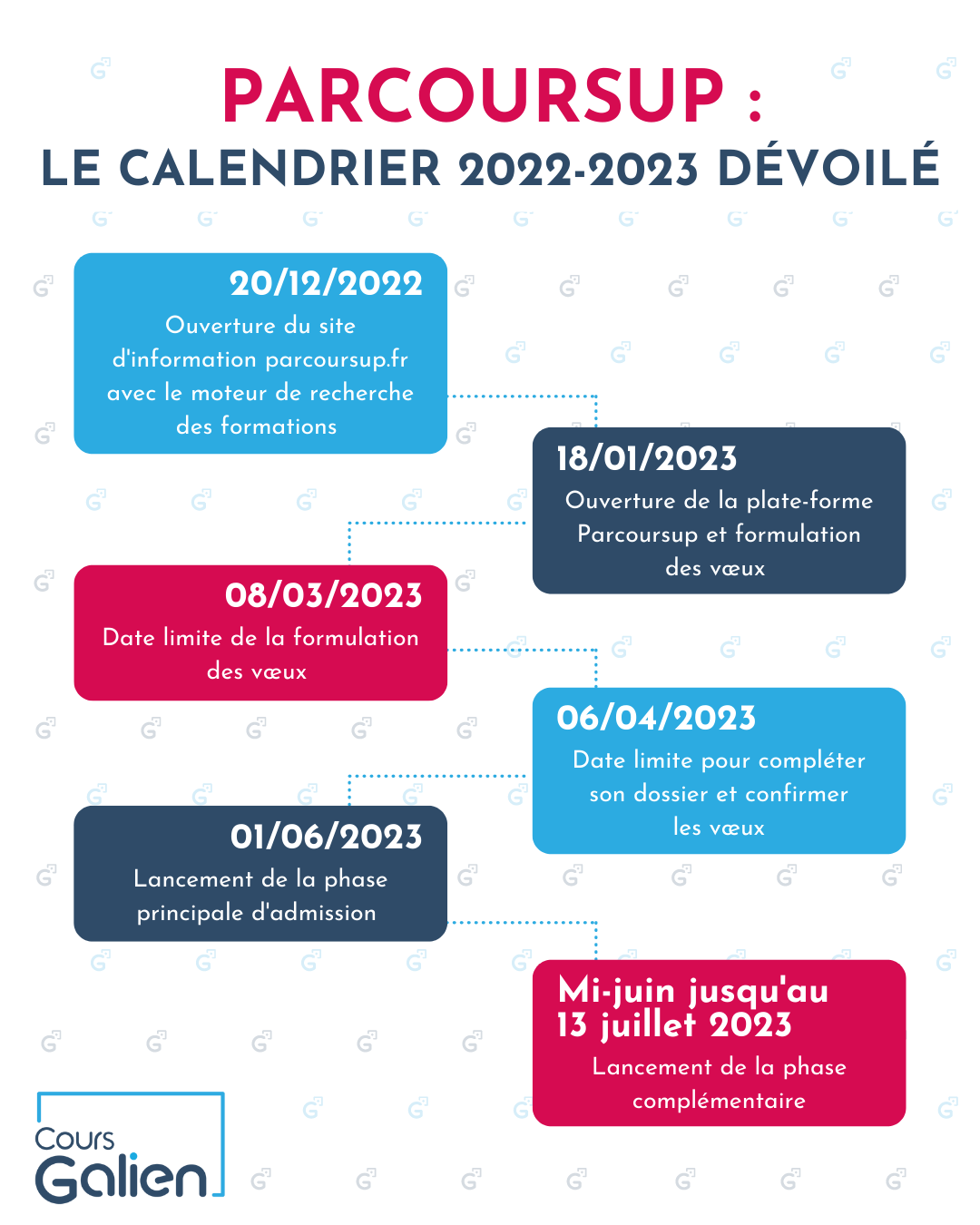 PARCOURSUP :
LE CALENDRIER 2022-2023 DÉVOILÉ

20/12/2022
Ouverture du site d'information parcoursup.fr avec le moteur de recherche des formations

18/01/2023
Ouverture de la plate-forme Parcoursup et formulation des vœux

08/03/2023
Date limite de la formulation des vœux

06/04/2023
Date limite pour compléter son dossier et confirmer les vœux

01/06/2023
Lancement de la phase principale d'admission

Mi-juin jusqu'au 13 juillet 2023
Lancement de la phase complémentaire

Cours Galien